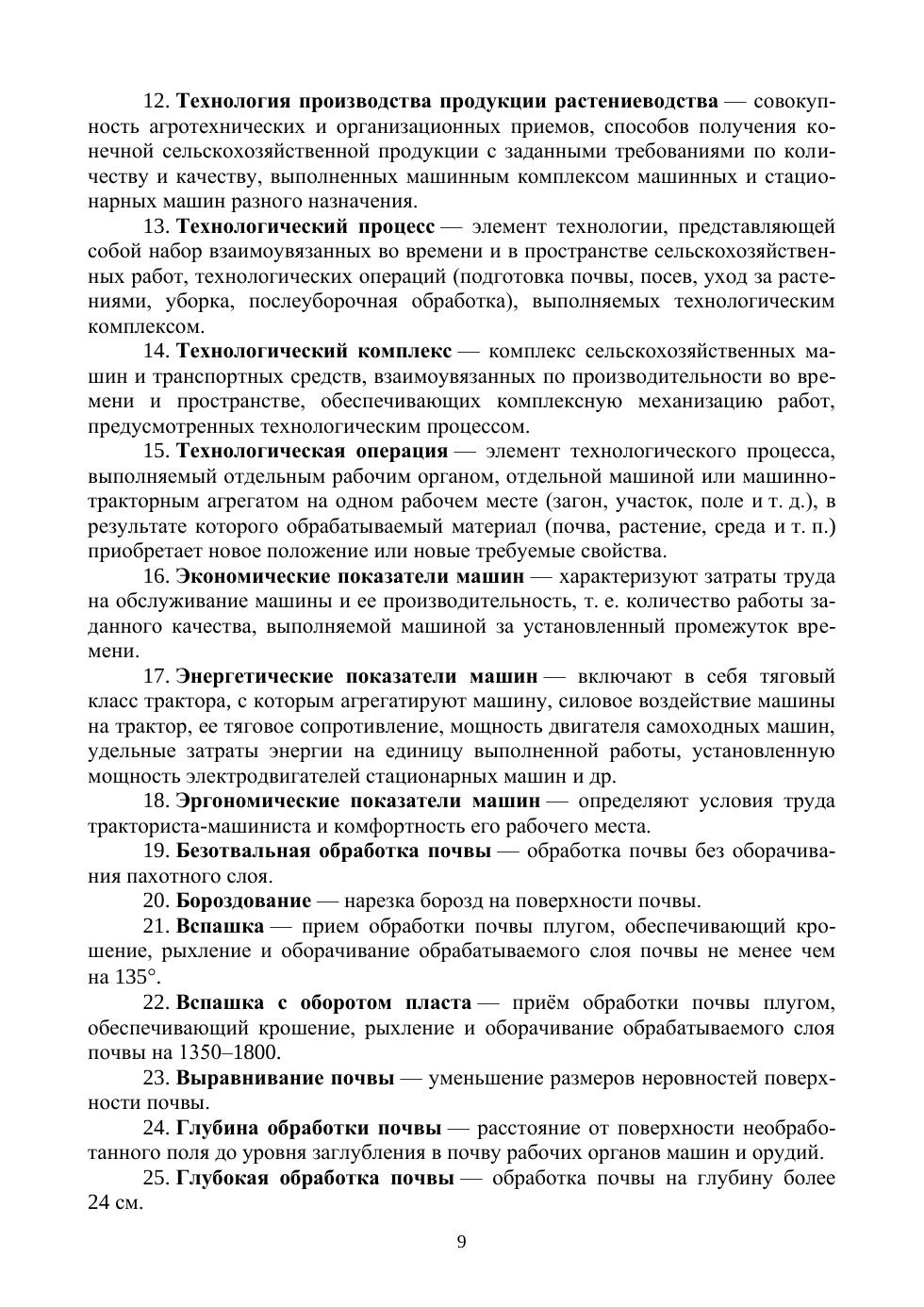 12. Технология производства продукции растениеводства — совокупность агротехнических и организационных приемов, способов получения конечной сельскохозяйственной продукции с заданными требованиями по количеству и качеству, выполненных машинным комплексом машинных и стационарных машин разного назначения.

13. Технологический процесс — элемент технологии, представляющей собой набор взаимоувязанных во времени и в пространстве сельскохозяйственных работ, технологических операций (подготовка почвы, посев, уход за растениями, уборка, послеуборочная обработка), выполняемых технологическим комплексом.

14. Технологический комплекс — комплекс сельскохозяйственных машин и транспортных средств, взаимоувязанных по производительности во времени и пространстве, обеспечивающих комплексную механизацию работ, предусмотренных технологическим процессом.

15. Технологическая операция — элемент технологического процесса, выполняемый отдельным рабочим органом, отдельной машиной или машинно-тракторным агрегатом на одном рабочем месте (загон, участок, поле и т. д.), в результате которого обрабатываемый материал (почва, растение, среда и т. п.) приобретает новое положение или новые требуемые свойства.

16. Экономические показатели машин — характеризуют затраты труда на обслуживание машины и ее производительность, т. е. количество работы заданного качества, выполняемой машиной за установленный промежуток времени.

17. Энергетические показатели машин — включают в себя тяговый класс трактора, с которым агрегатируют машину, силовое воздействие машины на трактор, ее тяговое сопротивление, мощность двигателя самоходных машин, удельные затраты энергии на единицу выполненной работы, установленную мощность электродвигателей стационарных машин и др.

18. Эргономические показатели машин — определяют условия труда тракториста-машиниста и комфортность его рабочего места.

19. Безотвальная обработка почвы — обработка почвы без оборачивания пахотного слоя.

20. Бороздование — нарезка борозд на поверхности почвы.

21. Вспашка — прием обработки почвы плугом, обеспечивающий крошение, рыхление и оборачивание обрабатываемого слоя почвы не менее чем на 135°.

22. Вспашка с оборотом пласта — приём обработки почвы плугом, обеспечивающий крошение, рыхление и оборачивание обрабатываемого слоя почвы на 1350–1800.

23. Выравнивание почвы — уменьшение размеров неровностей поверхности почвы.

24. Глубина обработки почвы — расстояние от поверхности необработанного поля до уровня заглубления в почву рабочих органов машин и орудий.

25. Глубокая обработка почвы — обработка почвы на глубину более 24 см.

9